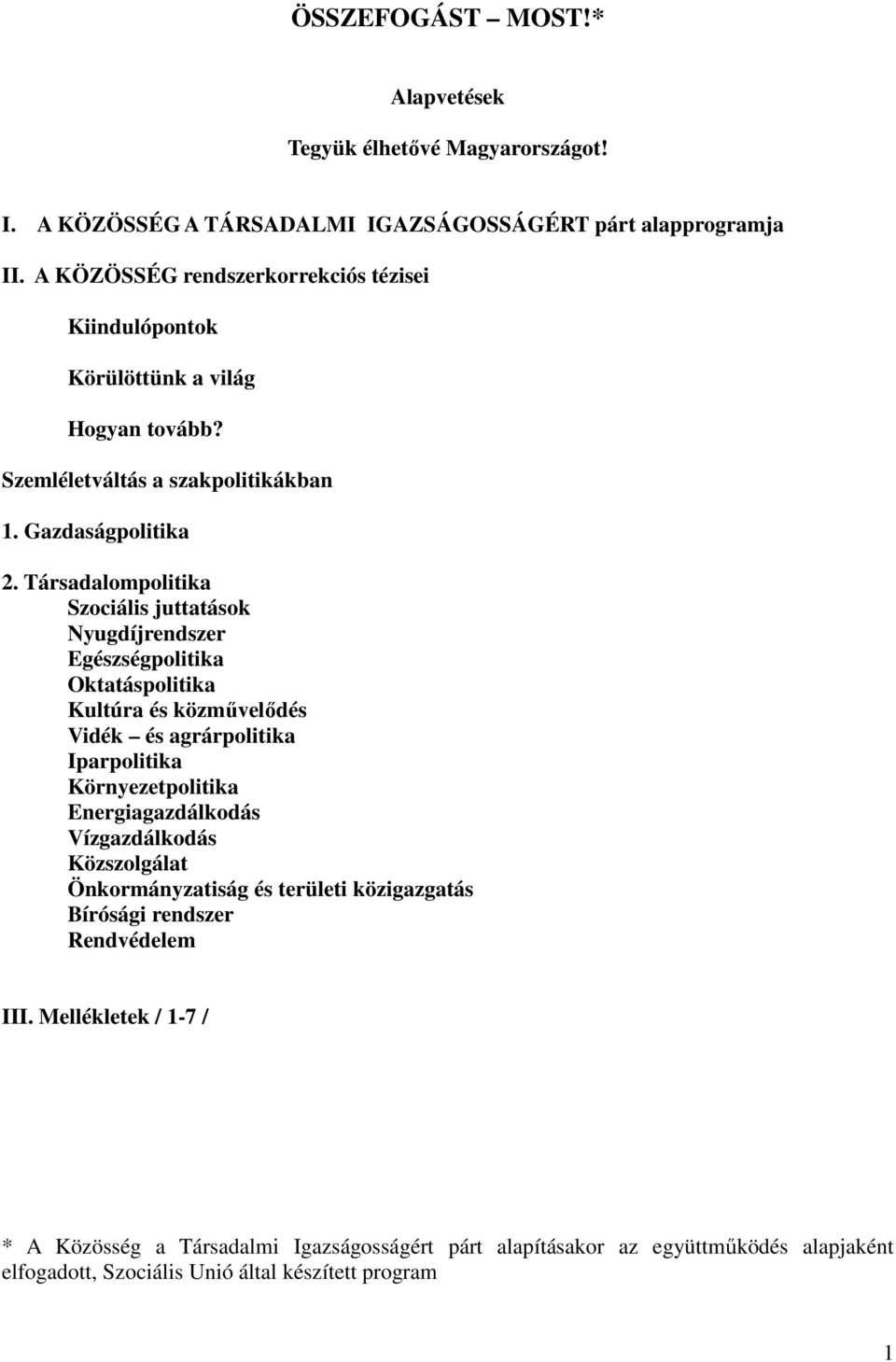 ÖSSZEFOGÁST – MOST!*

Alapvetések

Tegyük élhetővé Magyarországot!

I. A KÖZÖSSÉG A TÁRSADALMI IGAZSÁGOSSÁGÉRT párt alapprogramja

II. A KÖZÖSSÉG rendszerkorrekciós tézisei

Kiindulópontok

Körülöttünk a világ

Hogyan tovább?

Szemléletváltás a szakpolitikákban

1. Gazdaságpolitika

2. Társadalompolitika
Szociális juttatások
Nyugdíjrendszer
Egészségpolitika
Oktatáspolitika
Kultúra és közművelődés
Vidék – és agrárpolitika
Iparpolitika
Környezetpolitika
Energiagazdálkodás
Vízgazdálkodás
Közszolgálat
Önkormányzatiság és területi közigazgatás
Bírósági rendszer
Rendvédelem

III. Mellékletek / 1-7 /

* A Közösség a Társadalmi Igazságosságért párt alapításakor az együttműködés alapjaként elfogadott, Szociális Unió által készített program

1